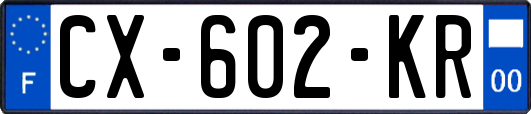 F
CX-602-KR
00